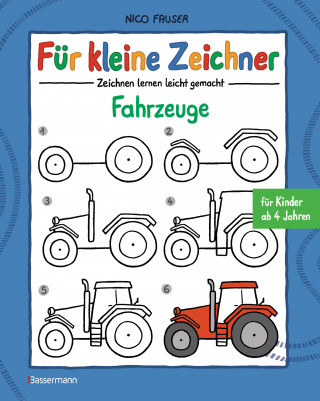 NICO FAUSER

Für kleine Zeichner

Zeichnen lernen leicht gemacht

Fahrzeuge

1

2

3

4

für Kinder ab 4 Jahren

5

6

Bassermann